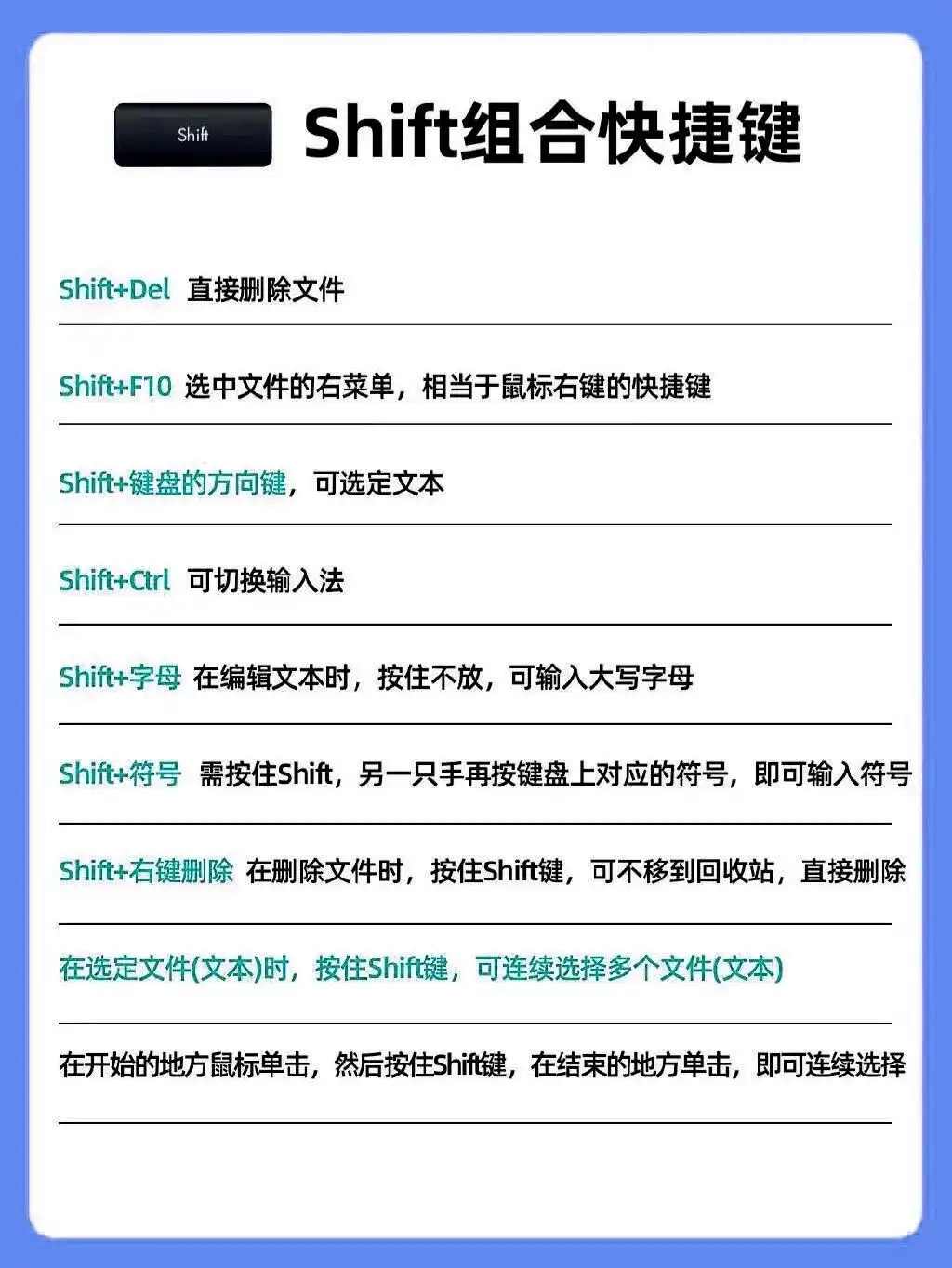 Shift

Shift组合快捷键

Shift+Del 直接删除文件

Shift+F10 选中文件的右菜单，相当于鼠标右键的快捷键

Shift+键盘的方向键，可选定文本

Shift+Ctrl 可切换输入法

Shift+字母 在编辑文本时，按住不放，可输入大写字母

Shift+符号 需按住Shift，另一只手再按键盘上对应的符号，即可输入符号

Shift+右键删除 在删除文件时，按住Shift键，可不移到回收站，直接删除

在选定文件(文本)时，按住Shift键，可连续选择多个文件(文本)

在开始的地方鼠标单击，然后按住Shift键，在结束的地方单击，即可连续选择